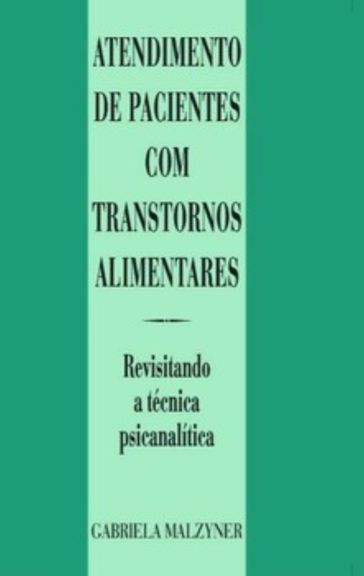 ATENDIMENTO DE PACIENTES COM TRANSTORNOS ALIMENTARES

Revisitando a técnica psicanalítica

GABRIELA MALZYNER